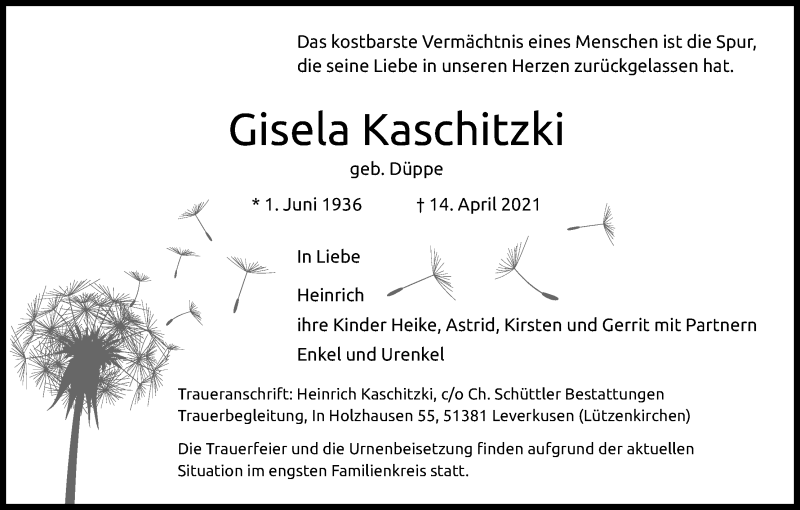 Das kostbarste Vermächtnis eines Menschen ist die Spur, die seine Liebe in unseren Herzen zurückgelassen hat.

Gisela Kaschitzki

geb. Düppe

* 1. Juni 1936 † 14. April 2021

In Liebe

Heinrich
ihre Kinder Heike, Astrid, Kirsten und Gerrit mit Partnern
Enkel und Urenkel

Traueranschrift: Heinrich Kaschitzki, c/o Ch. Schüttler Bestattungen Trauerbegleitung, In Holzhausen 55, 51381 Leverkusen (Lützenkirchen)

Die Trauerfeier und die Urnenbeisetzung finden aufgrund der aktuellen Situation im engsten Familienkreis statt.